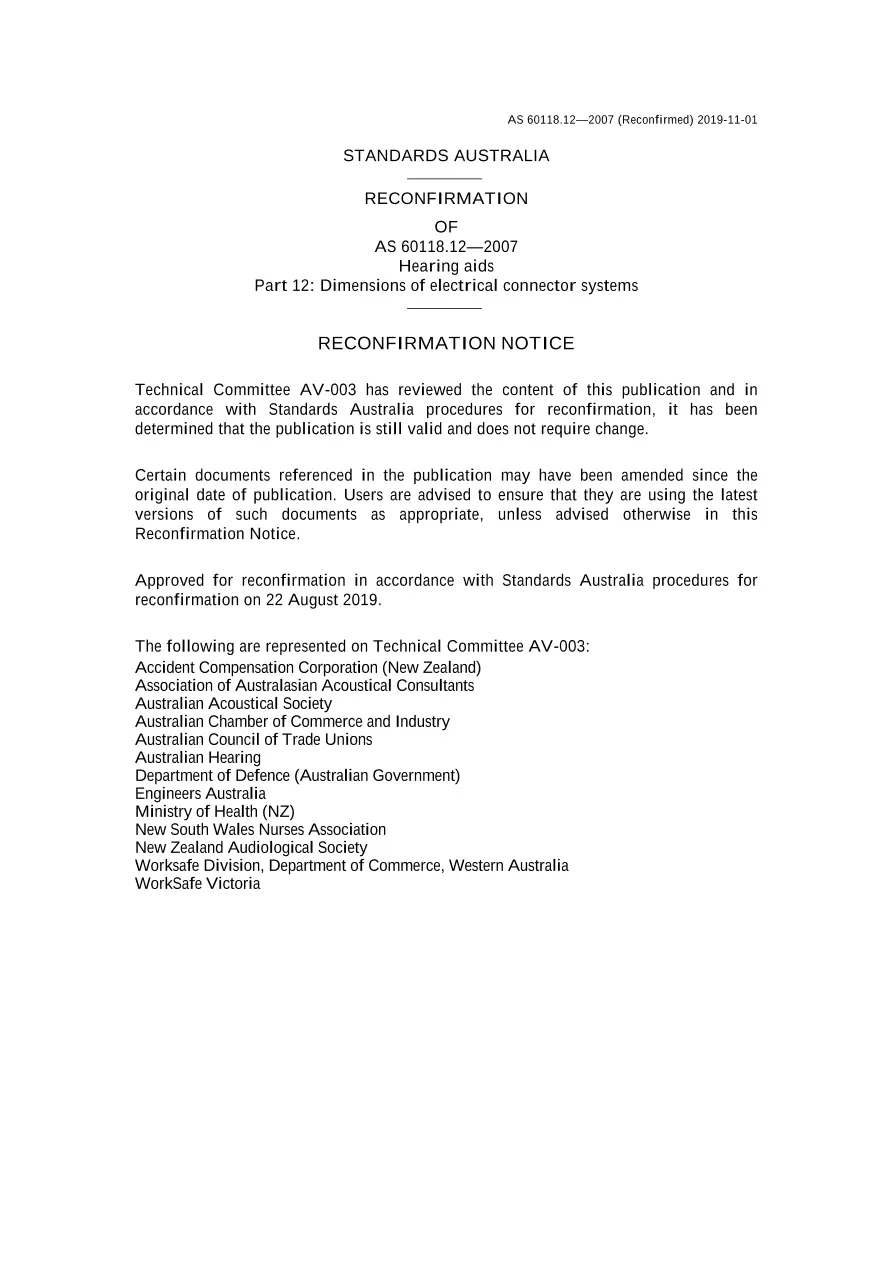 AS 60118.12—2007 (Reconfirmed) 2019-11-01

STANDARDS AUSTRALIA

RECONFIRMATION

OF

AS 60118.12—2007

Hearing aids

Part 12: Dimensions of electrical connector systems

RECONFIRMATION NOTICE

Technical Committee AV-003 has reviewed the content of this publication and in accordance with Standards Australia procedures for reconfirmation, it has been determined that the publication is still valid and does not require change.

Certain documents referenced in the publication may have been amended since the original date of publication. Users are advised to ensure that they are using the latest versions of such documents as appropriate, unless advised otherwise in this Reconfirmation Notice.

Approved for reconfirmation in accordance with Standards Australia procedures for reconfirmation on 22 August 2019.

The following are represented on Technical Committee AV-003:
Accident Compensation Corporation (New Zealand)
Association of Australasian Acoustical Consultants
Australian Acoustical Society
Australian Chamber of Commerce and Industry
Australian Council of Trade Unions
Australian Hearing
Department of Defence (Australian Government)
Engineers Australia
Ministry of Health (NZ)
New South Wales Nurses Association
New Zealand Audiological Society
Worksafe Division, Department of Commerce, Western Australia
WorkSafe Victoria